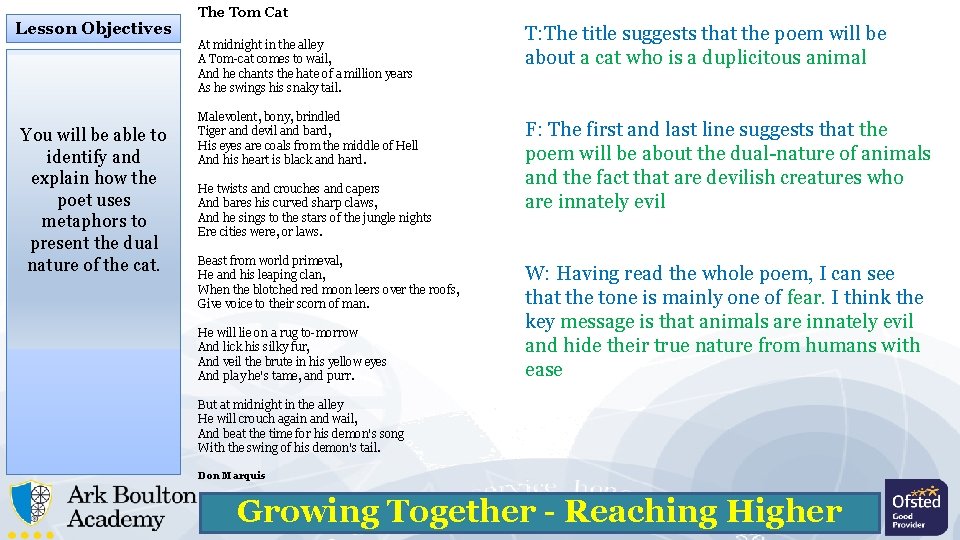 Lesson Objectives

You will be able to identify and explain how the poet uses metaphors to present the dual nature of the cat.

The Tom Cat

At midnight in the alley
A Tom-cat comes to wail,
And he chants the hate of a million years
As he swings his snaky tail.

Malevolent, bony, brindled
Tiger and devil and bard,
His eyes are coals from the middle of Hell
And his heart is black and hard.

He twists and crouches and capers
And bares his curved sharp claws,
And he sings to the stars of the jungle nights
Ere cities were, or laws.

Beast from world primeval,
He and his leaping clan,
When the blotched red moon leers over the roofs,
Give voice to their scorn of man.

He will lie on a rug to-morrow
And lick his silky fur,
And veil the brute in his yellow eyes
And play he's tame, and purr.

But at midnight in the alley
He will crouch again and wail,
And beat the time for his demon's song
With the swing of his demon's tail.

Don Marquis

T:The title suggests that the poem will be about a cat who is a duplicitous animal

F: The first and last line suggests that the poem will be about the dual-nature of animals and the fact that are devilish creatures who are innately evil

W: Having read the whole poem, I can see that the tone is mainly one of fear. I think the key message is that animals are innately evil and hide their true nature from humans with ease

Ark Boulton Academy

Growing Together - Reaching Higher

Ofsted Good Provider